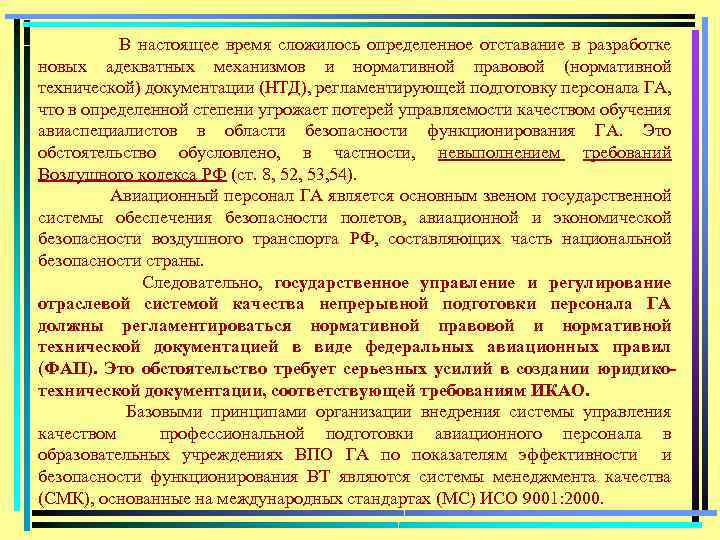 В настоящее время сложилось определенное отставание в разработке новых адекватных механизмов и нормативной правовой (нормативной технической) документации (НТД), регламентирующей подготовку персонала ГА, что в определенной степени угрожает потерей управляемости качеством обучения авиаспециалистов в области безопасности функционирования ГА. Это обстоятельство обусловлено, в частности, невыполнением требований Воздушного кодекса РФ (ст. 8, 52, 53,54).

Авиационный персонал ГА является основным звеном государственной системы обеспечения безопасности полетов, авиационной и экономической безопасности воздушного транспорта РФ, составляющих часть национальной безопасности страны.

Следовательно, государственное управление и регулирование отраслевой системой качества непрерывной подготовки персонала ГА должны регламентироваться нормативной правовой и нормативной технической документацией в виде федеральных авиационных правил (ФАП). Это обстоятельство требует серьезных усилий в создании юридико-технической документации, соответствующей требованиям ИКАО.

Базовыми принципами организации внедрения системы управления качеством профессиональной подготовки авиационного персонала в образовательных учреждениях ВПО ГА по показателям эффективности и безопасности функционирования ВТ являются системы менеджмента качества (СМК), основанные на международных стандартах (МС) ИСО 9001:2000.